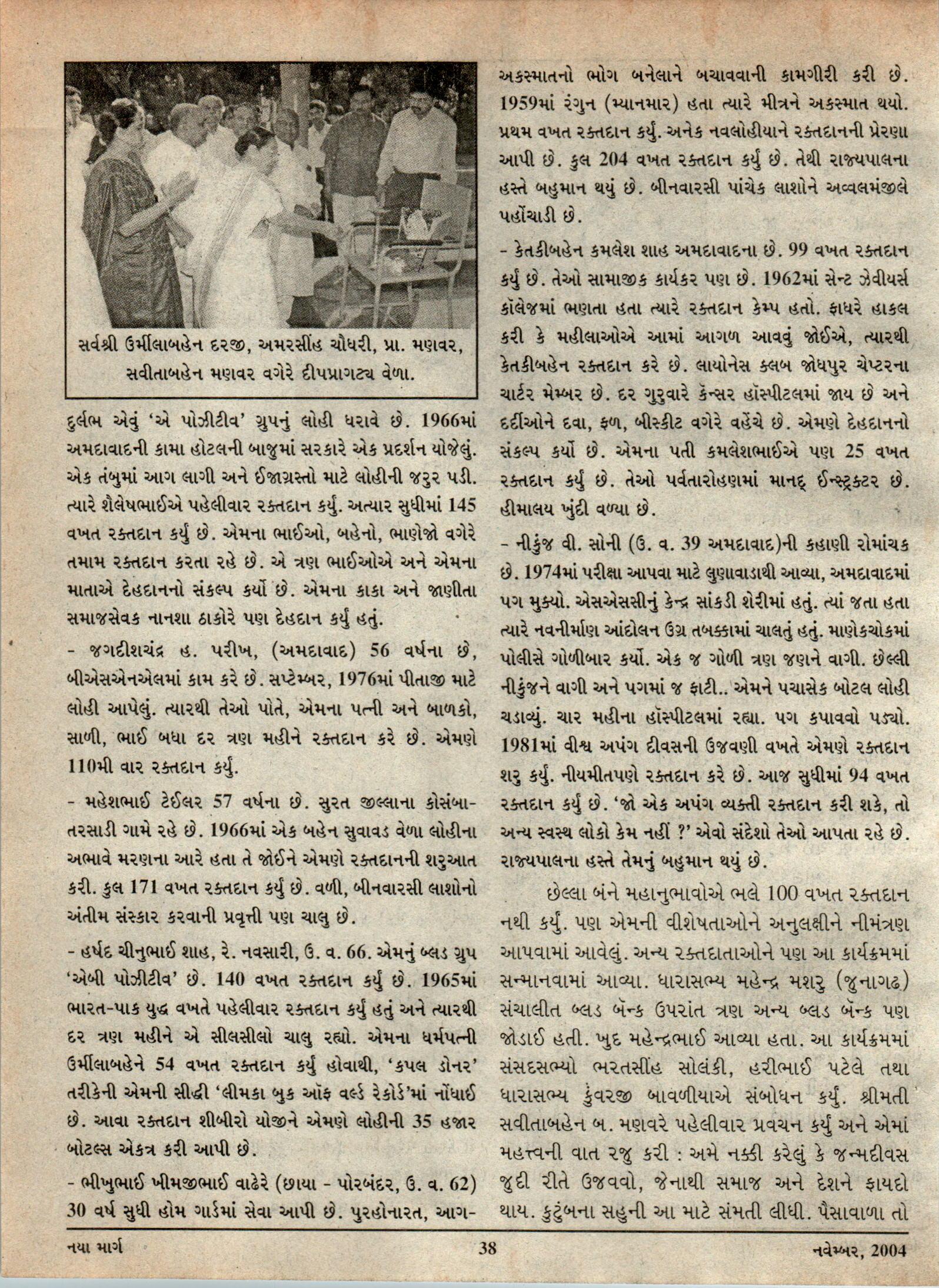 સર્વશ્રી ઉર્મીલાબહેન દરજી, અમરસીંહ ચૌધરી, પ્રા. મણવર, સવીતાબહેન મણવર વગેરે દીપપ્રાગટ્ય વેળા.

દુર્લભ એવું 'એ પોઝીટીવ' ગ્રુપનું લોહી ધરાવે છે. 1966માં અમદાવાદની કામા હોટલની બાજુમાં સરકારે એક પ્રદર્શન યોજેલું. એક તંબુમાં આગ લાગી અને ઈજાગ્રસ્તો માટે લોહીની જરુર પડી. ત્યારે શૈલેષભાઈએ પહેલીવાર રક્તદાન કર્યું. અત્યાર સુધીમાં 145 વખત રક્તદાન કર્યું છે. એમના ભાઈઓ, બહેનો, ભાણેજો વગેરે તમામ રક્તદાન કરતા રહે છે. એ ત્રણ ભાઈઓએ અને એમના માતાએ દેહદાનનો સંકલ્પ કર્યો છે. એમના કાકા અને જાણીતા સમાજસેવક નાનશા ઠાકોરે પણ દેહદાન કર્યું હતું.

- જગદીશચંદ્ર હ. પરીખ, (અમદાવાદ) 56 વર્ષના છે, બીએસએનએલમાં કામ કરે છે. સપ્ટેમ્બર, 1976માં પીતાજી માટે લોહી આપેલું. ત્યારથી તેઓ પોતે, એમના પત્ની અને બાળકો, સાળી, ભાઈ બધા દર ત્રણ મહીને રક્તદાન કરે છે. એમણે 110મી વાર રક્તદાન કર્યું.

- મહેશભાઈ ટેઈલર 57 વર્ષના છે. સુરત જીલ્લાના કોસંબા-તરસાડી ગામે રહે છે. 1966માં એક બહેન સુવાવડ વેળા લોહીના અભાવે મરણના આરે હતા તે જોઈને એમણે રક્તદાનની શરુઆત કરી. કુલ 171 વખત રક્તદાન કર્યું છે. વળી, બીનવારસી લાશોનો અંતીમ સંસ્કાર કરવાની પ્રવૃત્તી પણ ચાલુ છે.

- હર્ષદ ચીનુભાઈ શાહ, રે. નવસારી, ઉ. વ. 66. એમનું બ્લડ ગ્રુપ 'એબી પોઝીટીવ' છે. 140 વખત રક્તદાન કર્યું છે. 1965માં ભારત-પાક યુદ્ધ વખતે પહેલીવાર રક્તદાન કર્યું હતું અને ત્યારથી દર ત્રણ મહીને એ સીલસીલો ચાલુ રહ્યો. એમના ધર્મપત્ની ઉર્મીલાબહેને 54 વખત રક્તદાન કર્યું હોવાથી, 'કપલ ડોનર' તરીકેની એમની સીદ્ધી 'લીમકા બુક ઑફ વર્લ્ડ રેકોર્ડ'માં નોંધાઈ છે. આવા રક્તદાન શીબીરો યોજીને એમણે લોહીની 35 હજાર બોટલ્સ એકત્ર કરી આપી છે.

- ભીખુભાઈ ખીમજીભાઈ વાઢેર (છાયા - પોરબંદર, ઉ. વ. 62) 30 વર્ષ સુધી હોમ ગાર્ડમાં સેવા આપી છે. પુરહોનારત, આગ-અકસ્માતનો ભોગ બનેલાને બચાવવાની કામગીરી કરી છે. 1959માં રંગુન (મ્યાનમાર) હતા ત્યારે મીત્રને અકસ્માત થયો. પ્રથમ વખત રક્તદાન કર્યું. અનેક નવલોહીયાને રક્તદાનની પ્રેરણા આપી છે. કુલ 204 વખત રક્તદાન કર્યું છે. તેથી રાજ્યપાલના હસ્તે બહુમાન થયું છે. બીનવારસી પાંચેક લાશોને અવ્વલમંજીલે પહોંચાડી છે.

- કેતકીબહેન કમલેશ શાહ અમદાવાદના છે. 99 વખત રક્તદાન કર્યું છે. તેઓ સામાજીક કાર્યકર પણ છે. 1962માં સેન્ટ ઝેવીયર્સ કૉલેજમાં ભણતા હતા ત્યારે રક્તદાન કેમ્પ હતો. ફાધરે હાકલ કરી કે મહીલાઓએ આમાં આગળ આવવું જોઈએ, ત્યારથી કેતકીબહેન રક્તદાન કરે છે. લાયોનેસ ક્લબ જોધપુર ચેપ્ટરના ચાર્ટર મેમ્બર છે. દર ગુરુવારે કૅન્સર હૉસ્પીટલમાં જાય છે અને દર્દીઓને દવા, ફળ, બીસ્કીટ વગેરે વહેંચે છે. એમણે દેહદાનનો સંકલ્પ કર્યો છે. એમના પતી કમલેશભાઈએ પણ 25 વખત રક્તદાન કર્યું છે. તેઓ પર્વતારોહણમાં માનદ્ ઈન્સ્ટ્રક્ટર છે. હીમાલય ખુંદી વળ્યા છે.

- નીકુંજ વી. સોની (ઉ. વ. 39 અમદાવાદ)ની કહાણી રોમાંચક છે. 1974માં પરીક્ષા આપવા માટે લુણાવાડાથી આવ્યા, અમદાવાદમાં પગ મુક્યો. એસએસસીનું કેન્દ્ર સાંકડી શેરીમાં હતું. ત્યાં જતા હતા ત્યારે નવનીર્માણ આંદોલન ઉગ્ર તબક્કામાં ચાલતું હતું. માણેકચોકમાં પોલીસે ગોળીબાર કર્યો. એક જ ગોળી ત્રણ જણને વાગી. છેલ્લી નીકુંજને વાગી અને પગમાં જ ફાટી.. એમને પચાસેક બોટલ લોહી ચડાવ્યું. ચાર મહીના હૉસ્પીટલમાં રહ્યા. પગ કપાવવો પડ્યો. 1981માં વીશ્વ અપંગ દીવસની ઉજવણી વખતે એમણે રક્તદાન શરુ કર્યું. નીયમીતપણે રક્તદાન કરે છે. આજ સુધીમાં 94 વખત રક્તદાન કર્યું છે. 'જો એક અપંગ વ્યક્તી રક્તદાન કરી શકે, તો અન્ય સ્વસ્થ લોકો કેમ નહીં ?' એવો સંદેશો તેઓ આપતા રહે છે. રાજ્યપાલના હસ્તે તેમનું બહુમાન થયું છે.

છેલ્લા બંને મહાનુભાવોએ ભલે 100 વખત રક્તદાન નથી કર્યું. પણ એમની વીશેષતાઓને અનુલક્ષીને નીમંત્રણ આપવામાં આવેલું. અન્ય રક્તદાતાઓને પણ આ કાર્યક્રમમાં સન્માનવામાં આવ્યા. ધારાસભ્ય મહેન્દ્ર મશરુ (જુનાગઢ) સંચાલીત બ્લડ બૅન્ક ઉપરાંત ત્રણ અન્ય બ્લડ બૅન્ક પણ જોડાઈ હતી. ખુદ મહેન્દ્રભાઈ આવ્યા હતા. આ કાર્યક્રમમાં સંસદસભ્યો ભરતસીંહ સોલંકી, હરીભાઈ પટેલે તથા ધારાસભ્ય કુંવરજી બાવળીયાએ સંબોધન કર્યું. શ્રીમતી સવીતાબહેન બ. મણવરે પહેલીવાર પ્રવચન કર્યું અને એમાં મહત્ત્વની વાત રજુ કરી : અમે નક્કી કરેલું કે જન્મદીવસ જુદી રીતે ઉજવવો, જેનાથી સમાજ અને દેશને ફાયદો થાય. કુટુંબના સહુની આ માટે સંમતી લીધી. પૈસાવાળા તો

નયા માર્ગ 38 નવેમ્બર, 2004